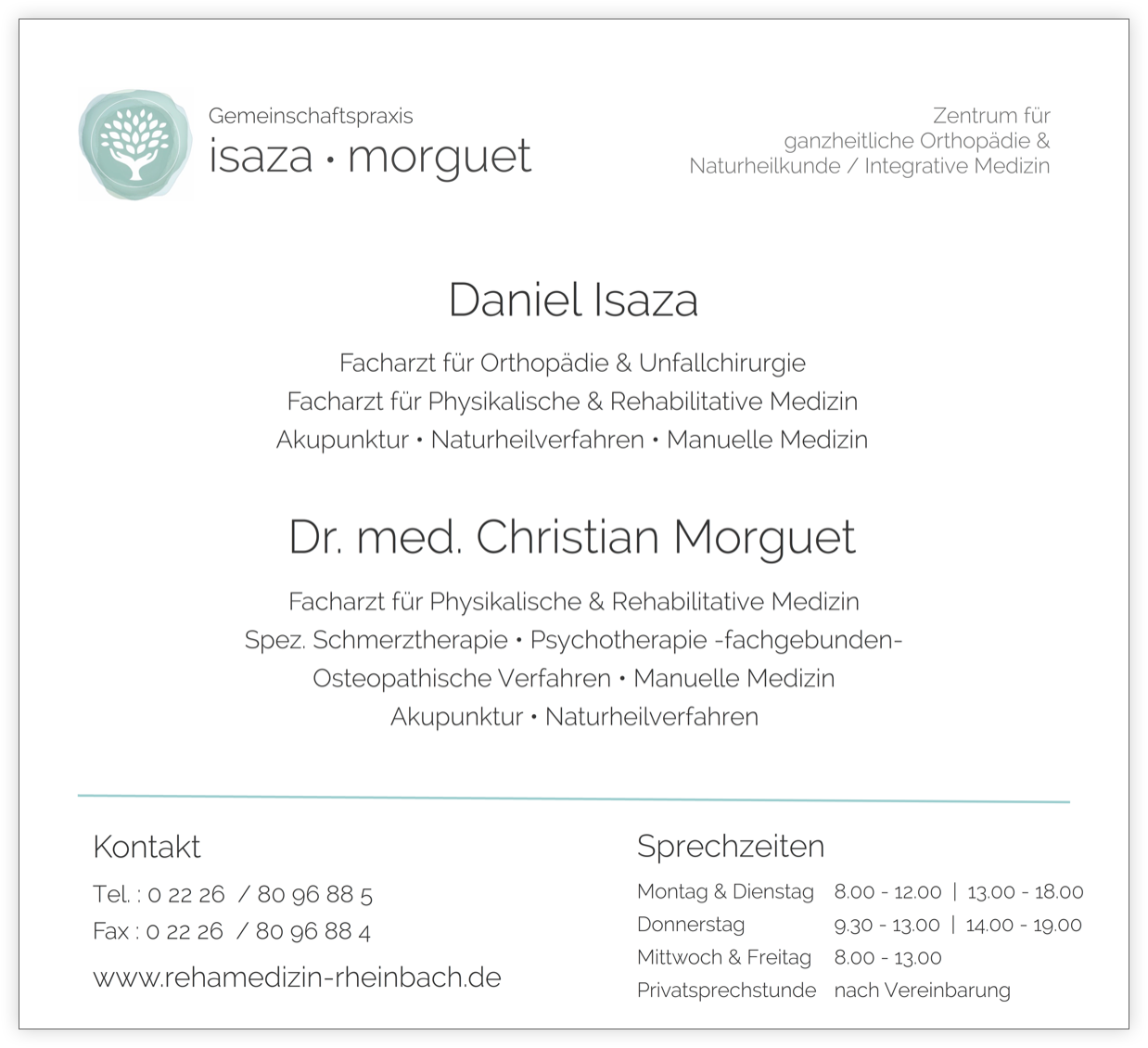 Gemeinschaftspraxis
isaza · morguet

Zentrum für
ganzheitliche Orthopädie &
Naturheilkunde / Integrative Medizin

Daniel Isaza

Facharzt für Orthopädie & Unfallchirurgie
Facharzt für Physikalische & Rehabilitative Medizin
Akupunktur • Naturheilverfahren • Manuelle Medizin

Dr. med. Christian Morguet

Facharzt für Physikalische & Rehabilitative Medizin
Spez. Schmerztherapie • Psychotherapie -fachgebunden-
Osteopathische Verfahren • Manuelle Medizin
Akupunktur • Naturheilverfahren

Kontakt

Tel. : 0 22 26 / 80 96 88 5
Fax : 0 22 26 / 80 96 88 4

www.rehamedizin-rheinbach.de

Sprechzeiten

| | |
|---|---|
| Montag & Dienstag | 8.00 - 12.00 \| 13.00 - 18.00 |
| Donnerstag | 9.30 - 13.00 \| 14.00 - 19.00 |
| Mittwoch & Freitag | 8.00 - 13.00 |
| Privatsprechstunde | nach Vereinbarung |